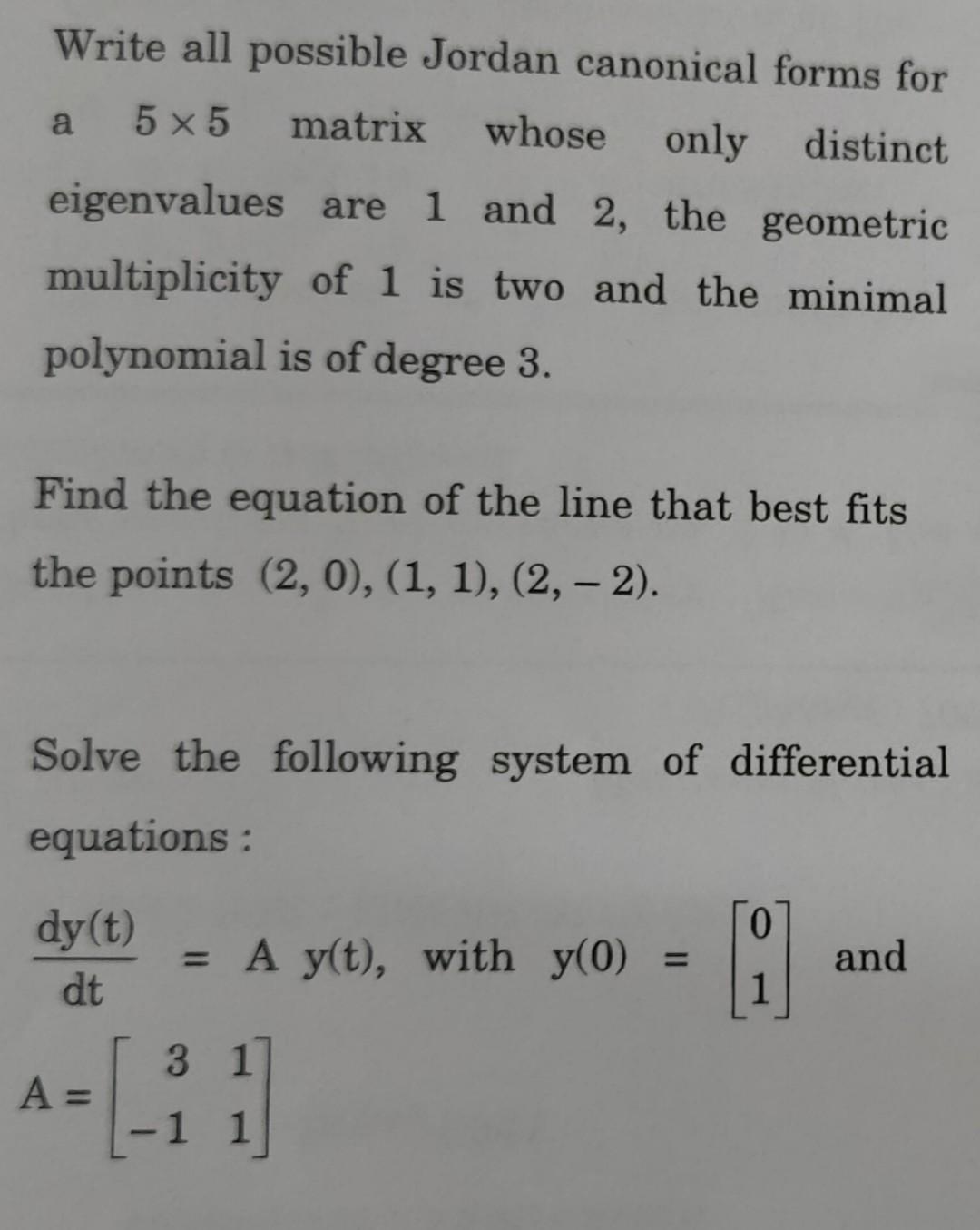 Write all possible Jordan canonical forms for a $5 \times 5$ matrix whose only distinct eigenvalues are 1 and 2, the geometric multiplicity of 1 is two and the minimal polynomial is of degree 3.

Find the equation of the line that best fits the points $(2, 0), (1, 1), (2, -2)$.

Solve the following system of differential equations :

$\frac{dy(t)}{dt} = A\ y(t)$, with $y(0) = \begin{bmatrix} 0 \\ 1 \end{bmatrix}$ and

$A = \begin{bmatrix} 3 & 1 \\ -1 & 1 \end{bmatrix}$